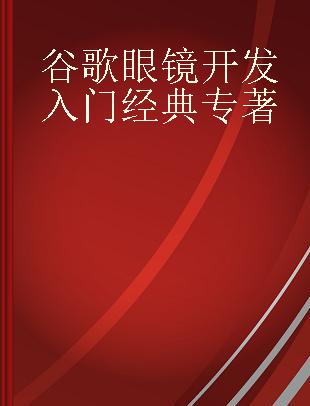 谷歌眼镜开发入门经典专著